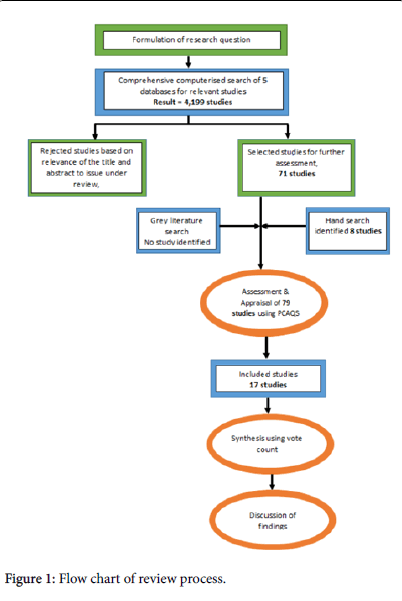 Formulation of research question

Comprehensive computerised search of 5-databases for relevant studies
Result = 4,199 studies

Rejected studies based on relevance of the title and abstract to issue under review,

Selected studies for further assessment,
71 studies

Grey literature search
No study identified

Hand search identified 8 studies

Assessment & Appraisal of 79 studies using PCAQS

Included studies
17 studies

Synthesis using vote count

Discussion of findings

Figure 1: Flow chart of review process.